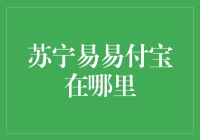 苏宁易易付宝在哪里